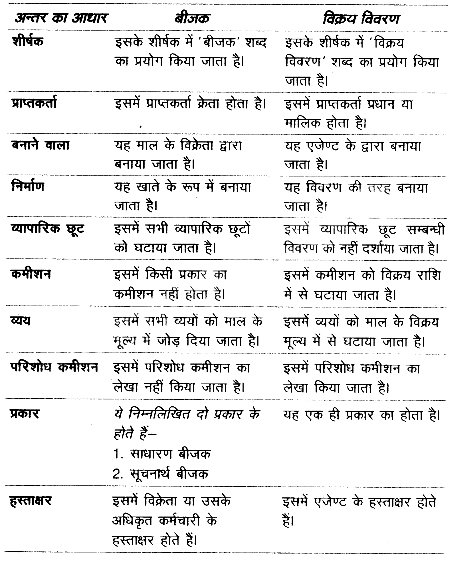 | अन्तर का आधार | बीजक | विक्रय विवरण |
|---|---|---|
| शीर्षक | इसके शीर्षक में 'बीजक' शब्द का प्रयोग किया जाता है। | इसके शीर्षक में 'विक्रय विवरण' शब्द का प्रयोग किया जाता है। |
| प्राप्तकर्ता | इसमें प्राप्तकर्ता क्रेता होता है। | इसमें प्राप्तकर्ता प्रधान या मालिक होता है। |
| बनाने वाला | यह माल के विक्रेता द्वारा बनाया जाता है। | यह एजेण्ट के द्वारा बनाया जाता है। |
| निर्माण | यह खाते के रूप में बनाया जाता है। | यह विवरण की तरह बनाया जाता है। |
| व्यापारिक छूट | इसमें सभी व्यापारिक छूटों को घटाया जाता है। | इसमें व्यापारिक छूट सम्बन्धी विवरण को नहीं दर्शाया जाता है। |
| कमीशन | इसमें किसी प्रकार का कमीशन नहीं होता है। | इसमें कमीशन को विक्रय राशि में से घटाया जाता है। |
| व्यय | इसमें सभी व्ययों को माल के मूल्य में जोड़ दिया जाता है। | इसमें व्ययों को माल के विक्रय मूल्य में से घटाया जाता है। |
| परिशोध कमीशन | इसमें परिशोध कमीशन का लेखा नहीं किया जाता है। | इसमें परिशोध कमीशन का लेखा किया जाता है। |
| प्रकार | ये निम्नलिखित दो प्रकार के होते हैं– 1. साधारण बीजक 2. सूचनार्थ बीजक | यह एक ही प्रकार का होता है। |
| हस्ताक्षर | इसमें विक्रेता या उसके अधिकृत कर्मचारी के हस्ताक्षर होते हैं। | इसमें एजेण्ट के हस्ताक्षर होते हैं। |